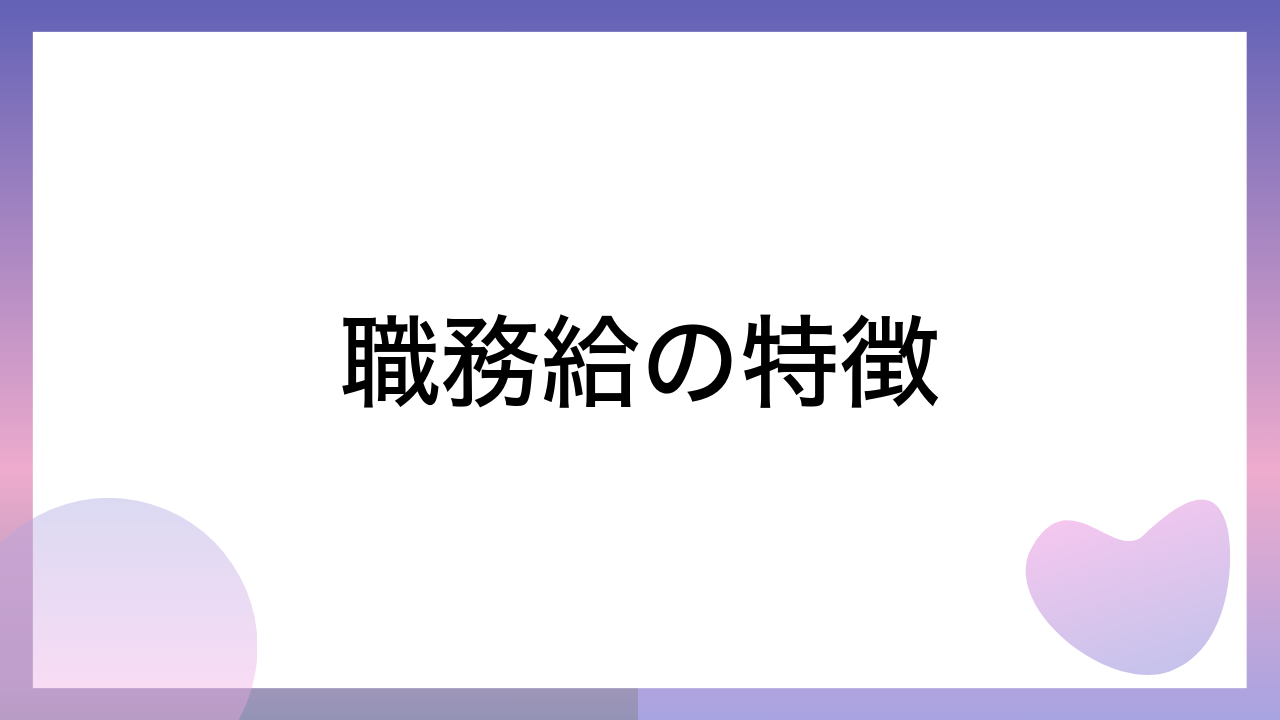 職務給の特徴